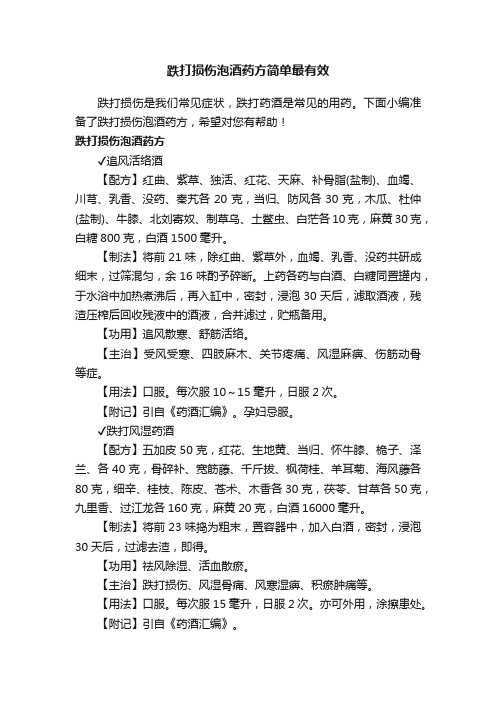 跌打损伤泡酒药方简单最有效

跌打损伤是我们常见症状，跌打药酒是常见的用药。下面小编准备了跌打损伤泡酒药方，希望对您有帮助！

跌打损伤泡酒药方

✓追风活络酒

【配方】红曲、紫草、独活、红花、天麻、补骨脂(盐制)、血竭、川芎、乳香、没药、秦艽各 20 克，当归、防风各 30 克，木瓜、杜仲(盐制)、牛膝、北刘寄奴、制草乌、土鳖虫、白芷各 10 克，麻黄 30 克，白糖 800 克，白酒 1500 毫升。

【制法】将前 21 味，除红曲、紫草外，血竭、乳香、没药共研成细末，过筛混匀，余 16 味酌予碎断。上药各药与白酒、白糖同置罐内，于水浴中加热煮沸后，再入缸中，密封，浸泡 30 天后，滤取酒液，残渣压榨后回收残液中的酒液，合并滤过，贮瓶备用。

【功用】追风散寒、舒筋活络。

【主治】受风受寒、四肢麻木、关节疼痛、风湿麻痹、伤筋动骨等症。

【用法】口服。每次服 10～15 毫升，日服 2 次。

【附记】引自《药酒汇编》。孕妇忌服。

✓跌打风湿药酒

【配方】五加皮 50 克，红花、生地黄、当归、怀牛膝、栀子、泽兰、各 40 克，骨碎补、宽筋藤、千斤拔、枫荷桂、羊耳菊、海风藤各 80 克，细辛、桂枝、陈皮、苍术、木香各 30 克，茯苓、甘草各 50 克，九里香、过江龙各 160 克，麻黄 20 克，白酒 16000 毫升。

【制法】将前 23 味捣为粗末，置容器中，加入白酒，密封，浸泡 30 天后，过滤去渣，即得。

【功用】祛风除湿、活血散瘀。

【主治】跌打损伤、风湿骨痛、风寒湿痹、积瘀肿痛等。

【用法】口服。每次服 15 毫升，日服 2 次。亦可外用，涂擦患处。

【附记】引自《药酒汇编》。